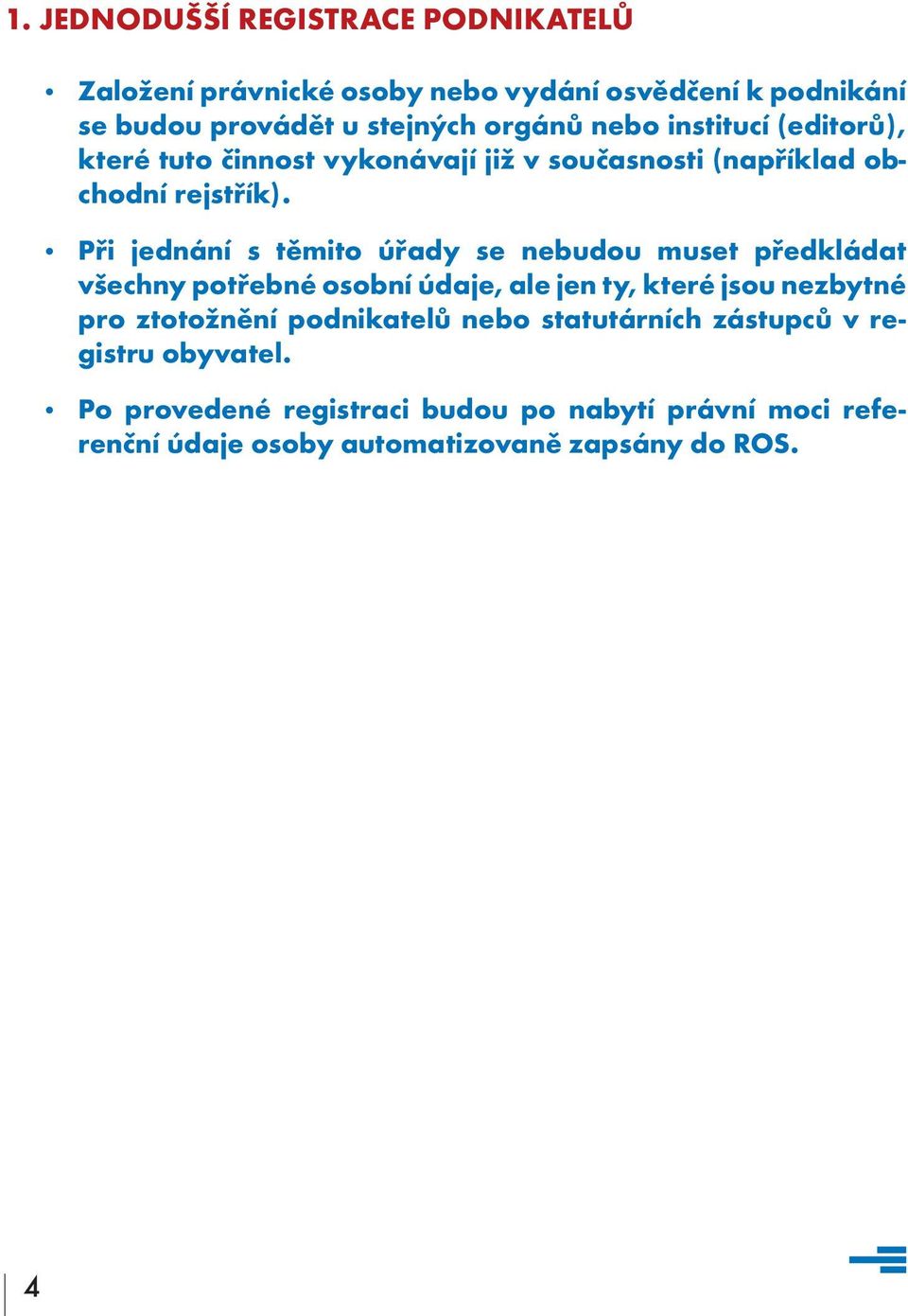 1. JEDNODUŠŠÍ REGISTRACE PODNIKATELŮ

• Založení právnické osoby nebo vydání osvědčení k podnikání se budou provádět u stejných orgánů nebo institucí (editorů), které tuto činnost vykonávají již v současnosti (například obchodní rejstřík).

• Při jednání s těmito úřady se nebudou muset předkládat všechny potřebné osobní údaje, ale jen ty, které jsou nezbytné pro ztotožnění podnikatelů nebo statutárních zástupců v registru obyvatel.

• Po provedené registraci budou po nabytí právní moci referenční údaje osoby automatizovaně zapsány do ROS.

4